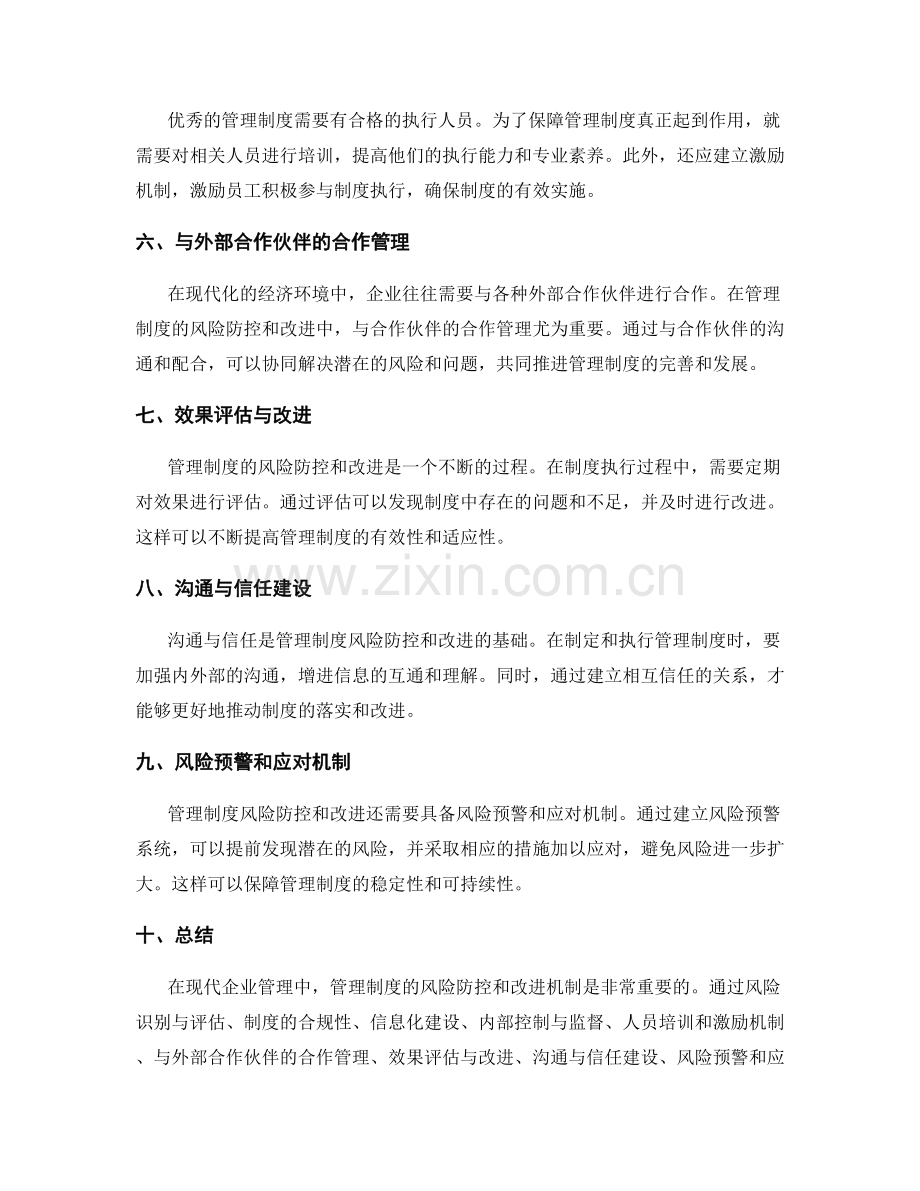 优秀的管理制度需要有合格的执行人员。为了保障管理制度真正起到作用，就需要对相关人员进行培训，提高他们的执行能力和专业素养。此外，还应建立激励机制，激励员工积极参与制度执行，确保制度的有效实施。

六、与外部合作伙伴的合作管理

在现代化的经济环境中，企业往往需要与各种外部合作伙伴进行合作。在管理制度的风险防控和改进中，与合作伙伴的合作管理尤为重要。通过与合作伙伴的沟通和配合，可以协同解决潜在的风险和问题，共同推进管理制度的完善和发展。

七、效果评估与改进

管理制度的风险防控和改进是一个不断的过程。在制度执行过程中，需要定期对效果进行评估。通过评估可以发现制度中存在的问题和不足，并及时进行改进。这样可以不断提高管理制度的有效性和适应性。

八、沟通与信任建设

沟通与信任是管理制度风险防控和改进的基础。在制定和执行管理制度时，要加强内外部的沟通，增进信息的互通和理解。同时，通过建立相互信任的关系，才能够更好地推动制度的落实和改进。

九、风险预警和应对机制

管理制度风险防控和改进还需要具备风险预警和应对机制。通过建立风险预警系统，可以提前发现潜在的风险，并采取相应的措施加以应对，避免风险进一步扩大。这样可以保障管理制度的稳定性和可持续性。

十、总结

在现代企业管理中，管理制度的风险防控和改进机制是非常重要的。通过风险识别与评估、制度的合规性、信息化建设、内部控制与监督、人员培训和激励机制、与外部合作伙伴的合作管理、效果评估与改进、沟通与信任建设、风险预警和应

www.zixin.com.cn